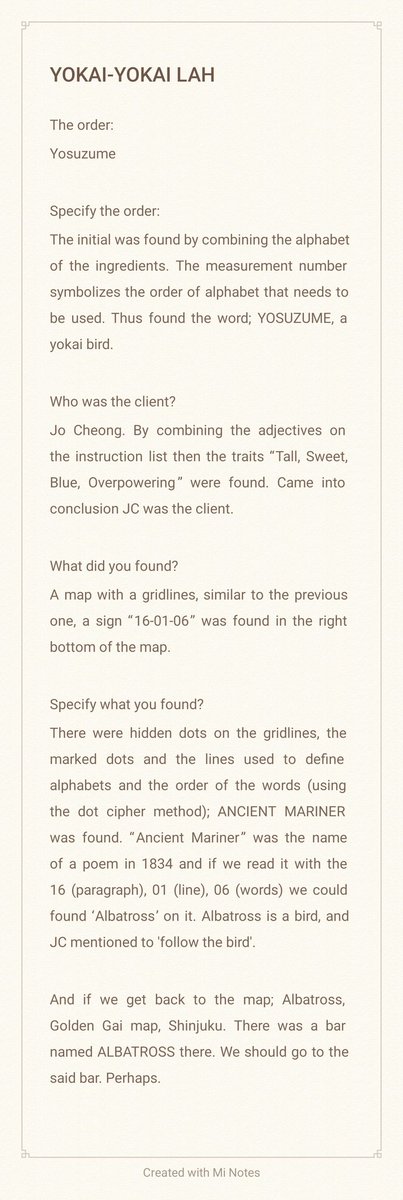 YOKAI-YOKAI LAH

The order:
Yosuzume

Specify the order:
The initial was found by combining the alphabet of the ingredients. The measurement number symbolizes the order of alphabet that needs to be used. Thus found the word; YOSUZUME, a yokai bird.

Who was the client?
Jo Cheong. By combining the adjectives on the instruction list then the traits “Tall, Sweet, Blue, Overpowering” were found. Came into conclusion JC was the client.

What did you found?
A map with a gridlines, similar to the previous one, a sign “16-01-06” was found in the right bottom of the map.

Specify what you found?
There were hidden dots on the gridlines, the marked dots and the lines used to define alphabets and the order of the words (using the dot cipher method); ANCIENT MARINER was found. “Ancient Mariner” was the name of a poem in 1834 and if we read it with the 16 (paragraph), 01 (line), 06 (words) we could found ‘Albatross’ on it. Albatross is a bird, and JC mentioned to 'follow the bird'.

And if we get back to the map; Albatross, Golden Gai map, Shinjuku. There was a bar named ALBATROSS there. We should go to the said bar. Perhaps.

Created with Mi Notes